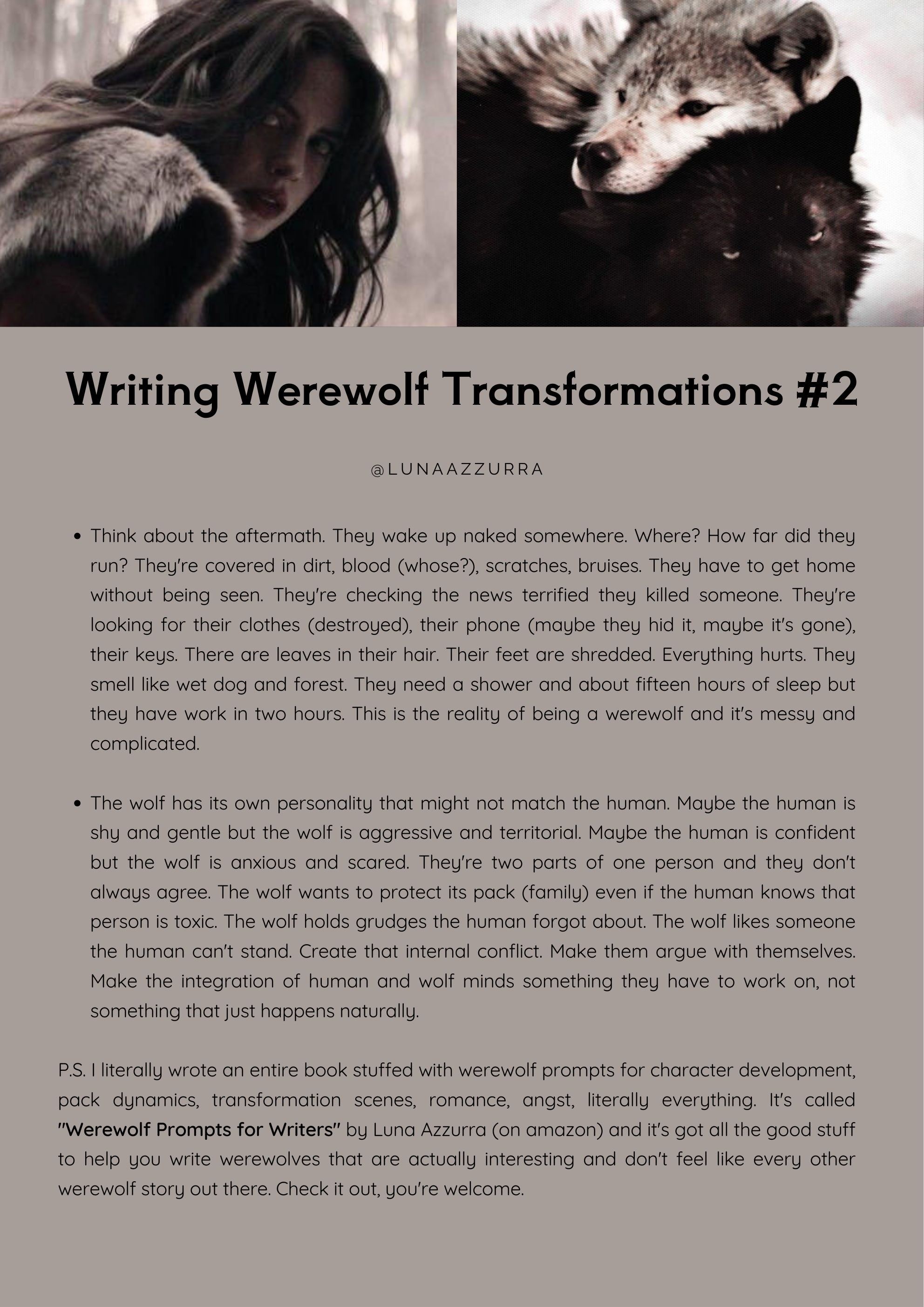 Writing Werewolf Transformations #2

@LUNAAZZURRA

• Think about the aftermath. They wake up naked somewhere. Where? How far did they run? They're covered in dirt, blood (whose?), scratches, bruises. They have to get home without being seen. They're checking the news terrified they killed someone. They're looking for their clothes (destroyed), their phone (maybe they hid it, maybe it's gone), their keys. There are leaves in their hair. Their feet are shredded. Everything hurts. They smell like wet dog and forest. They need a shower and about fifteen hours of sleep but they have work in two hours. This is the reality of being a werewolf and it's messy and complicated.

• The wolf has its own personality that might not match the human. Maybe the human is shy and gentle but the wolf is aggressive and territorial. Maybe the human is confident but the wolf is anxious and scared. They're two parts of one person and they don't always agree. The wolf wants to protect its pack (family) even if the human knows that person is toxic. The wolf holds grudges the human forgot about. The wolf likes someone the human can't stand. Create that internal conflict. Make them argue with themselves. Make the integration of human and wolf minds something they have to work on, not something that just happens naturally.

P.S. I literally wrote an entire book stuffed with werewolf prompts for character development, pack dynamics, transformation scenes, romance, angst, literally everything. It's called "Werewolf Prompts for Writers" by Luna Azzurra (on amazon) and it's got all the good stuff to help you write werewolves that are actually interesting and don't feel like every other werewolf story out there. Check it out, you're welcome.